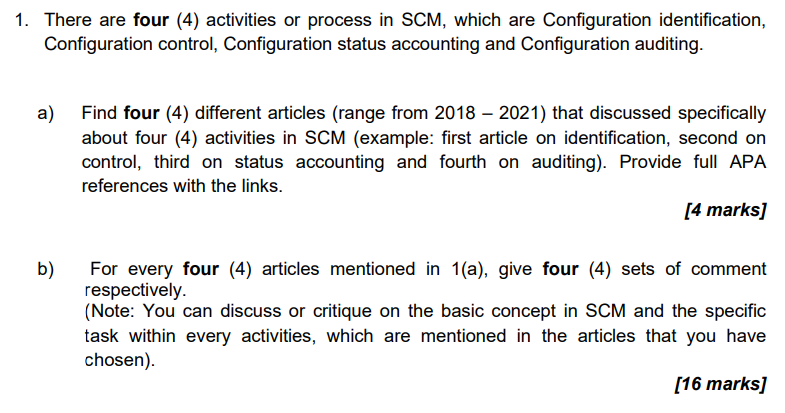 1. There are four (4) activities or process in SCM, which are Configuration identification, Configuration control, Configuration status accounting and Configuration auditing.

a) Find four (4) different articles (range from 2018 – 2021) that discussed specifically about four (4) activities in SCM (example: first article on identification, second on control, third on status accounting and fourth on auditing). Provide full APA references with the links.

[4 marks]

b) For every four (4) articles mentioned in 1(a), give four (4) sets of comment respectively.
(Note: You can discuss or critique on the basic concept in SCM and the specific task within every activities, which are mentioned in the articles that you have chosen).

[16 marks]